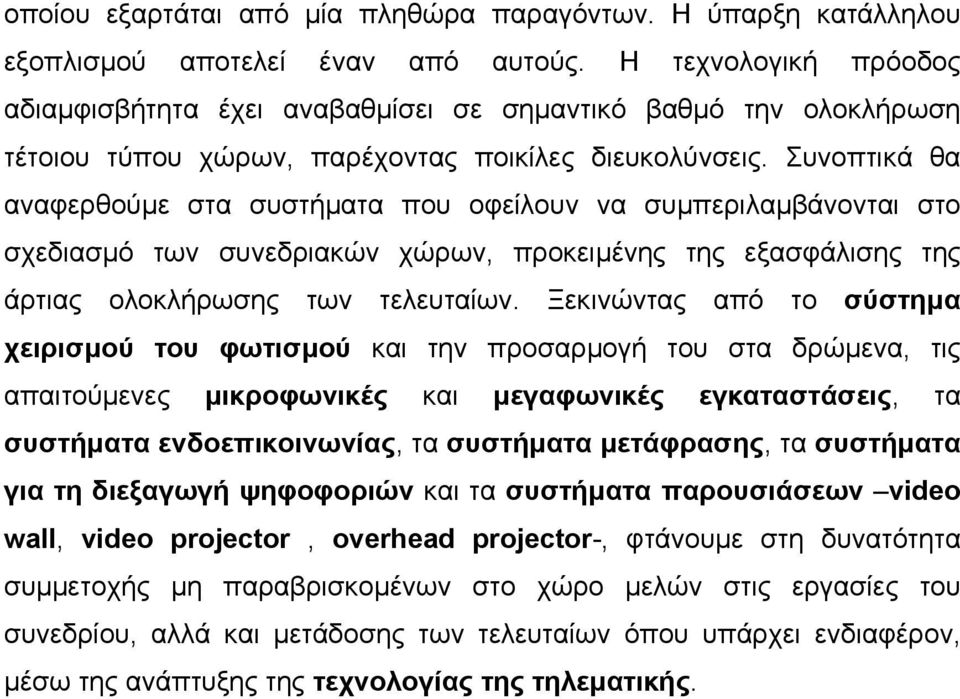 οποίου εξαρτάται από μία πληθώρα παραγόντων. Η ύπαρξη κατάλληλου εξοπλισμού αποτελεί έναν από αυτούς. Η τεχνολογική πρόοδος αδιαμφισβήτητα έχει αναβαθμίσει σε σημαντικό βαθμό την ολοκλήρωση τέτοιου τύπου χώρων, παρέχοντας ποικίλες διευκολύνσεις. Συνοπτικά θα αναφερθούμε στα συστήματα που οφείλουν να συμπεριλαμβάνονται στο σχεδιασμό των συνεδριακών χώρων, προκειμένης της εξασφάλισης της άρτιας ολοκλήρωσης των τελευταίων. Ξεκινώντας από το σύστημα χειρισμού του φωτισμού και την προσαρμογή του στα δρώμενα, τις απαιτούμενες μικροφωνικές και μεγαφωνικές εγκαταστάσεις, τα συστήματα ενδοεπικοινωνίας, τα συστήματα μετάφρασης, τα συστήματα για τη διεξαγωγή ψηφοφοριών και τα συστήματα παρουσιάσεων –video wall, video projector , overhead projector-, φτάνουμε στη δυνατότητα συμμετοχής μη παραβρισκομένων στο χώρο μελών στις εργασίες του συνεδρίου, αλλά και μετάδοσης των τελευταίων όπου υπάρχει ενδιαφέρον, μέσω της ανάπτυξης της τεχνολογίας της τηλεματικής.